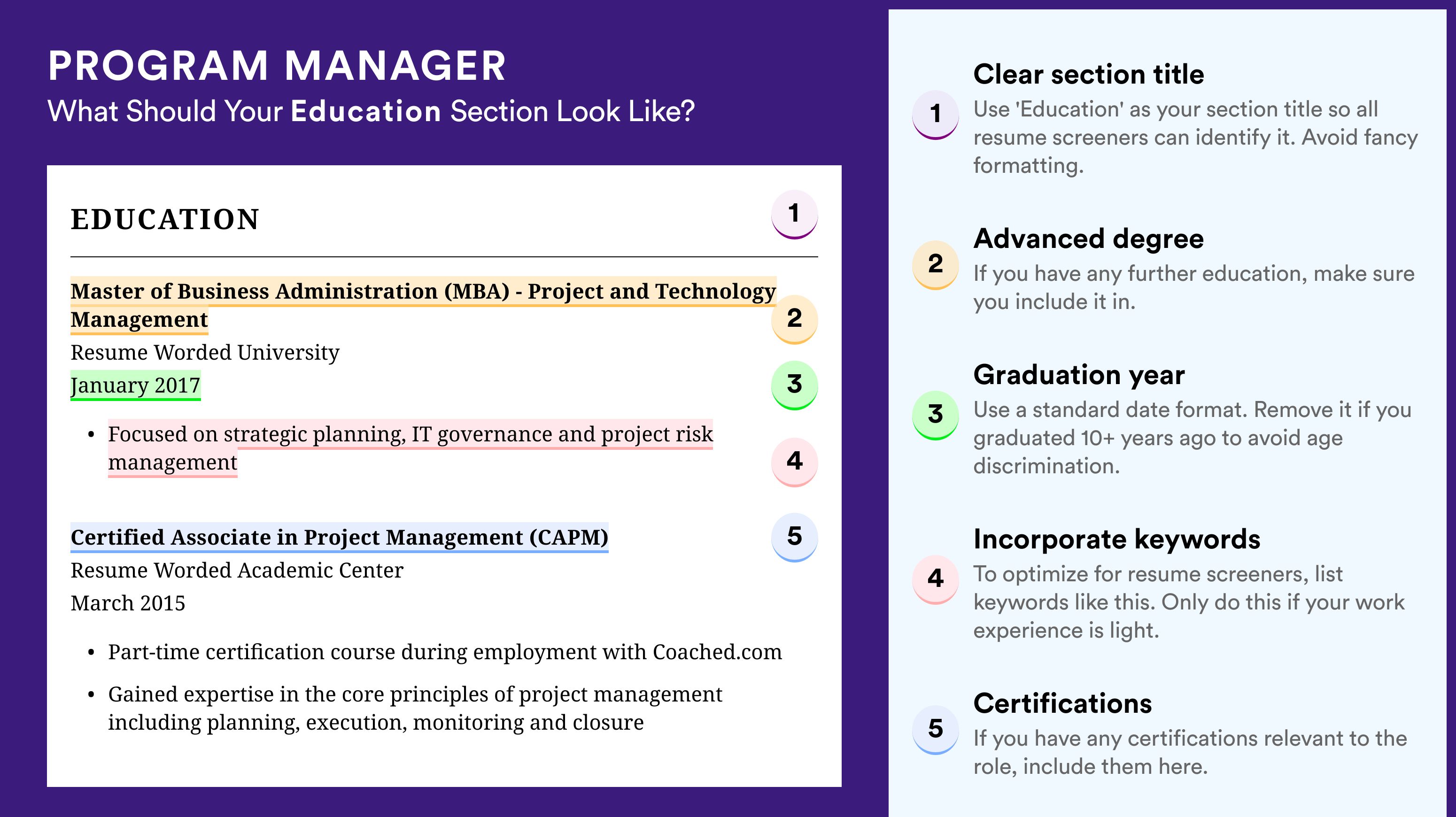 PROGRAM MANAGER
What Should Your Education Section Look Like?

EDUCATION 1

Master of Business Administration (MBA) - Project and Technology Management 2
Resume Worded University
January 2017 3

• Focused on strategic planning, IT governance and project risk management 4

Certified Associate in Project Management (CAPM) 5
Resume Worded Academic Center
March 2015

• Part-time certification course during employment with Coached.com
• Gained expertise in the core principles of project management including planning, execution, monitoring and closure

1 Clear section title
Use 'Education' as your section title so all resume screeners can identify it. Avoid fancy formatting.

2 Advanced degree
If you have any further education, make sure you include it in.

3 Graduation year
Use a standard date format. Remove it if you graduated 10+ years ago to avoid age discrimination.

4 Incorporate keywords
To optimize for resume screeners, list keywords like this. Only do this if your work experience is light.

5 Certifications
If you have any certifications relevant to the role, include them here.